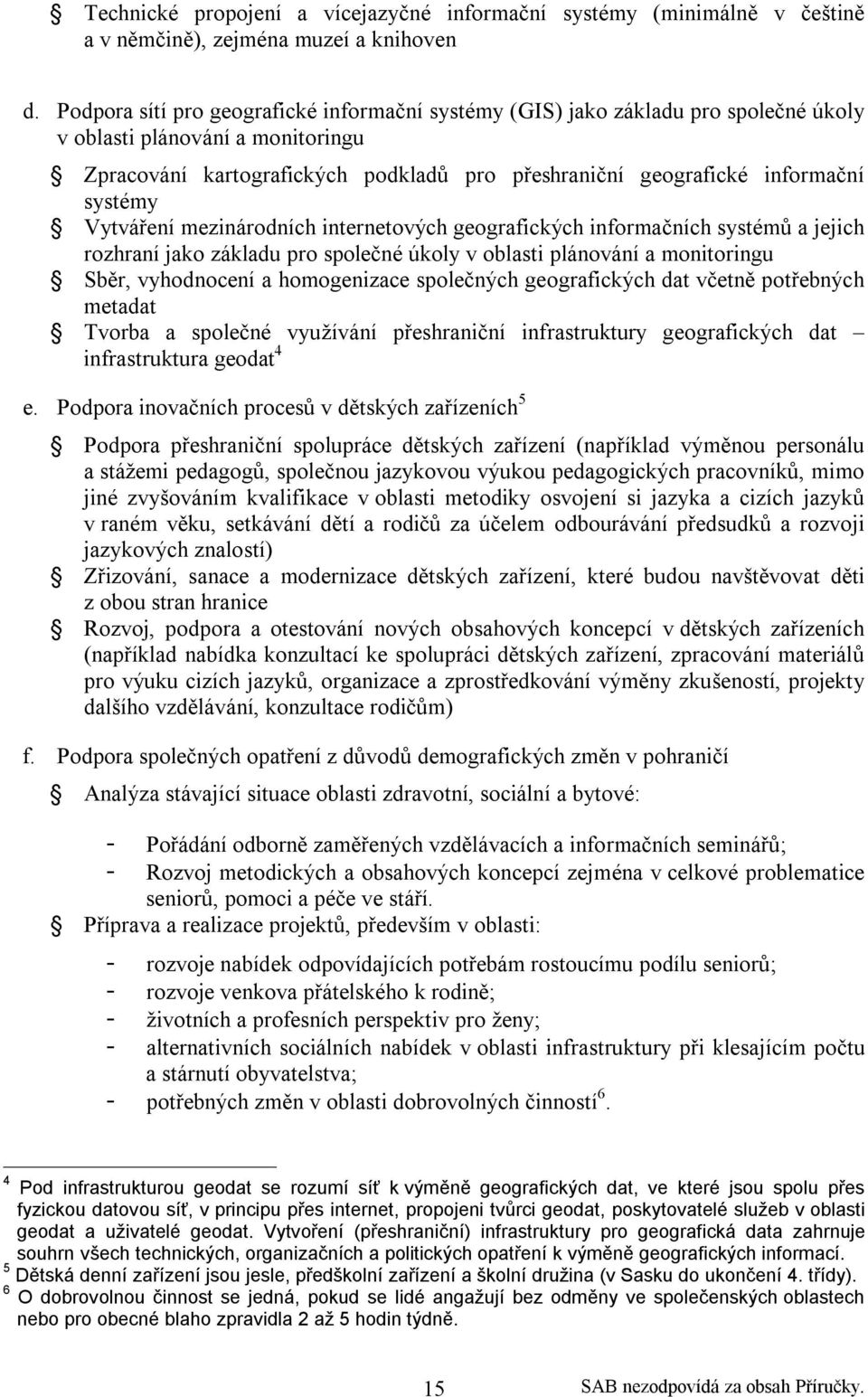 Technické propojení a vícejazyčné informační systémy (minimálně v češtině a v němčině), zejména muzeí a knihoven

d. Podpora sítí pro geografické informační systémy (GIS) jako základu pro společné úkoly v oblasti plánování a monitoringu

Zpracování kartografických podkladů pro přeshraniční geografické informační systémy

Vytváření mezinárodních internetových geografických informačních systémů a jejich rozhraní jako základu pro společné úkoly v oblasti plánování a monitoringu

Sběr, vyhodnocení a homogenizace společných geografických dat včetně potřebných metadat

Tvorba a společné využívání přeshraniční infrastruktury geografických dat – infrastruktura geodat$^4$

e. Podpora inovačních procesů v dětských zařízeních$^5$

Podpora přeshraniční spolupráce dětských zařízení (například výměnou personálu a stážemi pedagogů, společnou jazykovou výukou pedagogických pracovníků, mimo jiné zvyšováním kvalifikace v oblasti metodiky osvojení si jazyka a cizích jazyků v raném věku, setkávání dětí a rodičů za účelem odbourávání předsudků a rozvoji jazykových znalostí)

Zřizování, sanace a modernizace dětských zařízení, které budou navštěvovat děti z obou stran hranice

Rozvoj, podpora a otestování nových obsahových koncepcí v dětských zařízeních (například nabídka konzultací ke spolupráci dětských zařízení, zpracování materiálů pro výuku cizích jazyků, organizace a zprostředkování výměny zkušeností, projekty dalšího vzdělávání, konzultace rodičům)

f. Podpora společných opatření z důvodů demografických změn v pohraničí

Analýza stávající situace oblasti zdravotní, sociální a bytové:

- Pořádání odborně zaměřených vzdělávacích a informačních seminářů;
- Rozvoj metodických a obsahových koncepcí zejména v celkové problematice seniorů, pomoci a péče ve stáří.

Příprava a realizace projektů, především v oblasti:

- rozvoje nabídek odpovídajících potřebám rostoucímu podílu seniorů;
- rozvoje venkova přátelského k rodině;
- životních a profesních perspektiv pro ženy;
- alternativních sociálních nabídek v oblasti infrastruktury při klesajícím počtu a stárnutí obyvatelstva;
- potřebných změn v oblasti dobrovolných činností$^6$.

$^4$ Pod infrastrukturou geodat se rozumí síť k výměně geografických dat, ve které jsou spolu přes fyzickou datovou síť, v principu přes internet, propojeni tvůrci geodat, poskytovatelé služeb v oblasti geodat a uživatelé geodat. Vytvoření (přeshraniční) infrastruktury pro geografická data zahrnuje souhrn všech technických, organizačních a politických opatření k výměně geografických informací.
$^5$ Dětská denní zařízení jsou jesle, předškolní zařízení a školní družina (v Sasku do ukončení 4. třídy).
$^6$ O dobrovolnou činnost se jedná, pokud se lidé angažují bez odměny ve společenských oblastech nebo pro obecné blaho zpravidla 2 až 5 hodin týdně.

15 SAB nezodpovídá za obsah Příručky.